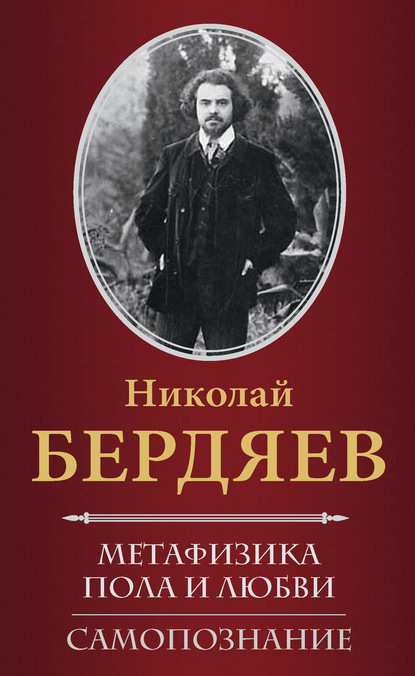 Николай
БЕРДЯЕВ

МЕТАФИЗИКА
ПОЛА И ЛЮБВИ

САМОПОЗНАНИЕ